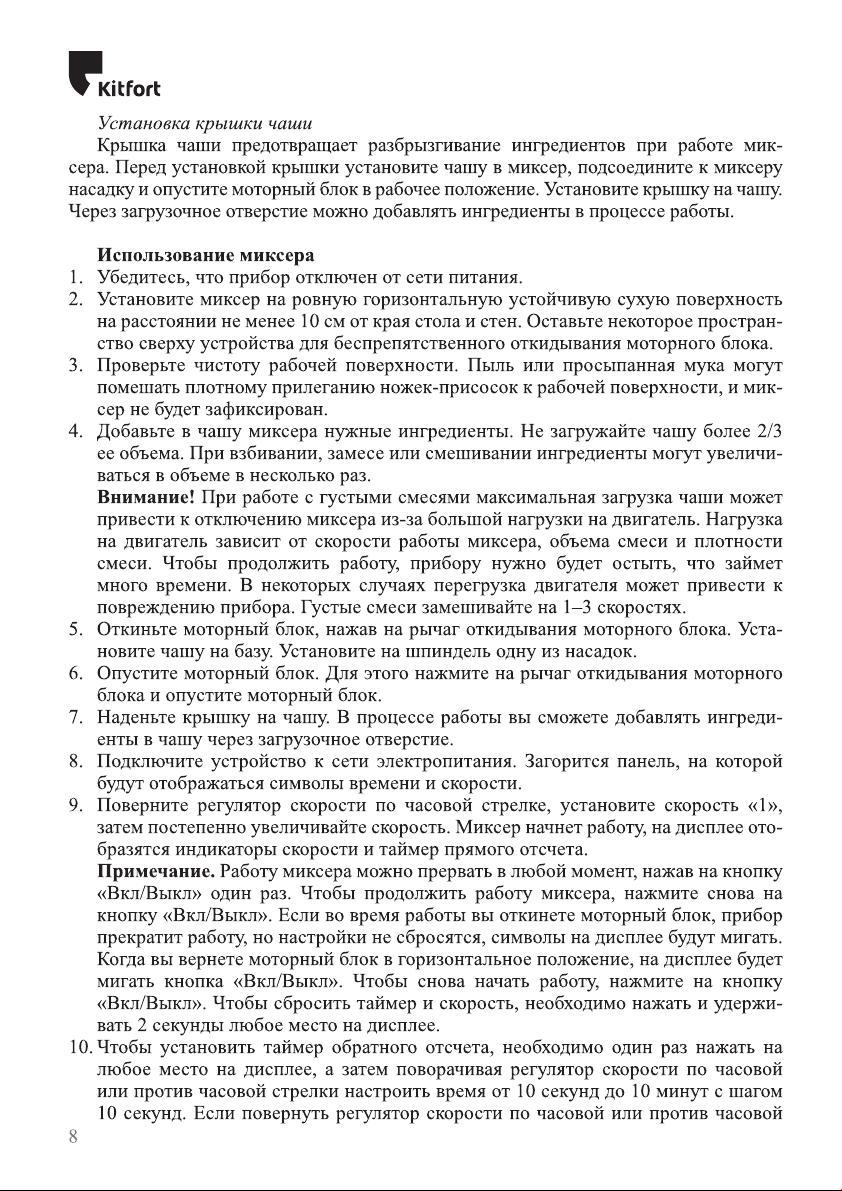 Kitfort

Установка крышки чаши

Крышка чаши предотвращает разбрызгивание ингредиентов при работе миксера. Перед установкой крышки установите чашу в миксер, подсоедините к миксеру насадку и опустите моторный блок в рабочее положение. Установите крышку на чашу. Через загрузочное отверстие можно добавлять ингредиенты в процессе работы.

Использование миксера

1. Убедитесь, что прибор отключен от сети питания.
2. Установите миксер на ровную горизонтальную устойчивую сухую поверхность на расстоянии не менее 10 см от края стола и стен. Оставьте некоторое пространство сверху устройства для беспрепятственного откидывания моторного блока.
3. Проверьте чистоту рабочей поверхности. Пыль или просыпанная мука могут помешать плотному прилеганию ножек-присосок к рабочей поверхности, и миксер не будет зафиксирован.
4. Добавьте в чашу миксера нужные ингредиенты. Не загружайте чашу более 2/3 ее объема. При взбивании, замесе или смешивании ингредиенты могут увеличиваться в объеме в несколько раз.
Внимание! При работе с густыми смесями максимальная загрузка чаши может привести к отключению миксера из-за большой нагрузки на двигатель. Нагрузка на двигатель зависит от скорости работы миксера, объема смеси и плотности смеси. Чтобы продолжить работу, прибору нужно будет остыть, что займет много времени. В некоторых случаях перегрузка двигателя может привести к повреждению прибора. Густые смеси замешивайте на 1–3 скоростях.
5. Откиньте моторный блок, нажав на рычаг откидывания моторного блока. Установите чашу на базу. Установите на шпиндель одну из насадок.
6. Опустите моторный блок. Для этого нажмите на рычаг откидывания моторного блока и опустите моторный блок.
7. Наденьте крышку на чашу. В процессе работы вы сможете добавлять ингредиенты в чашу через загрузочное отверстие.
8. Подключите устройство к сети электропитания. Загорится панель, на которой будут отображаться символы времени и скорости.
9. Поверните регулятор скорости по часовой стрелке, установите скорость «1», затем постепенно увеличивайте скорость. Миксер начнет работу, на дисплее отобразятся индикаторы скорости и таймер прямого отсчета.
Примечание. Работу миксера можно прервать в любой момент, нажав на кнопку «Вкл/Выкл» один раз. Чтобы продолжить работу миксера, нажмите снова на кнопку «Вкл/Выкл». Если во время работы вы откинете моторный блок, прибор прекратит работу, но настройки не сбросятся, символы на дисплее будут мигать. Когда вы вернете моторный блок в горизонтальное положение, на дисплее будет мигать кнопка «Вкл/Выкл». Чтобы снова начать работу, нажмите на кнопку «Вкл/Выкл». Чтобы сбросить таймер и скорость, необходимо нажать и удерживать 2 секунды любое место на дисплее.
10. Чтобы установить таймер обратного отсчета, необходимо один раз нажать на любое место на дисплее, а затем поворачивая регулятор скорости по часовой или против часовой стрелки настроить время от 10 секунд до 10 минут с шагом 10 секунд. Если повернуть регулятор скорости по часовой или против часовой

8